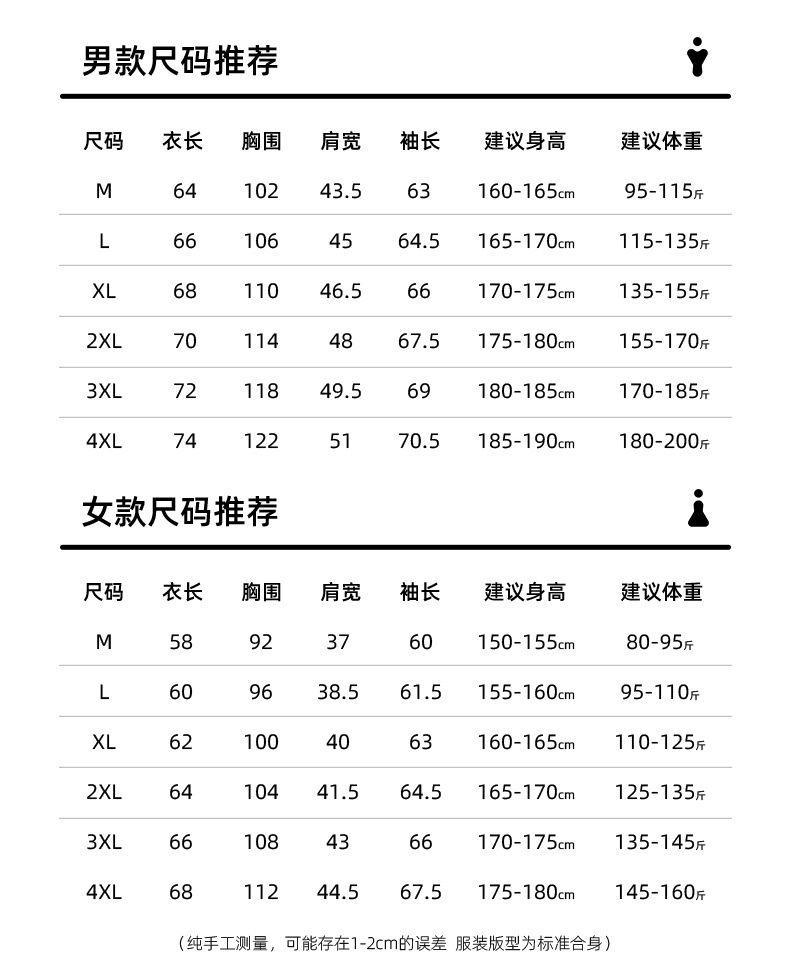 男款尺码推荐

| 尺码 | 衣长 | 胸围 | 肩宽 | 袖长 | 建议身高 | 建议体重 |
|---|---|---|---|---|---|---|
| M | 64 | 102 | 43.5 | 63 | 160-165cm | 95-115斤 |
| L | 66 | 106 | 45 | 64.5 | 165-170cm | 115-135斤 |
| XL | 68 | 110 | 46.5 | 66 | 170-175cm | 135-155斤 |
| 2XL | 70 | 114 | 48 | 67.5 | 175-180cm | 155-170斤 |
| 3XL | 72 | 118 | 49.5 | 69 | 180-185cm | 170-185斤 |
| 4XL | 74 | 122 | 51 | 70.5 | 185-190cm | 180-200斤 |

女款尺码推荐

| 尺码 | 衣长 | 胸围 | 肩宽 | 袖长 | 建议身高 | 建议体重 |
|---|---|---|---|---|---|---|
| M | 58 | 92 | 37 | 60 | 150-155cm | 80-95斤 |
| L | 60 | 96 | 38.5 | 61.5 | 155-160cm | 95-110斤 |
| XL | 62 | 100 | 40 | 63 | 160-165cm | 110-125斤 |
| 2XL | 64 | 104 | 41.5 | 64.5 | 165-170cm | 125-135斤 |
| 3XL | 66 | 108 | 43 | 66 | 170-175cm | 135-145斤 |
| 4XL | 68 | 112 | 44.5 | 67.5 | 175-180cm | 145-160斤 |

（纯手工测量，可能存在1-2cm的误差 服装版型为标准合身）